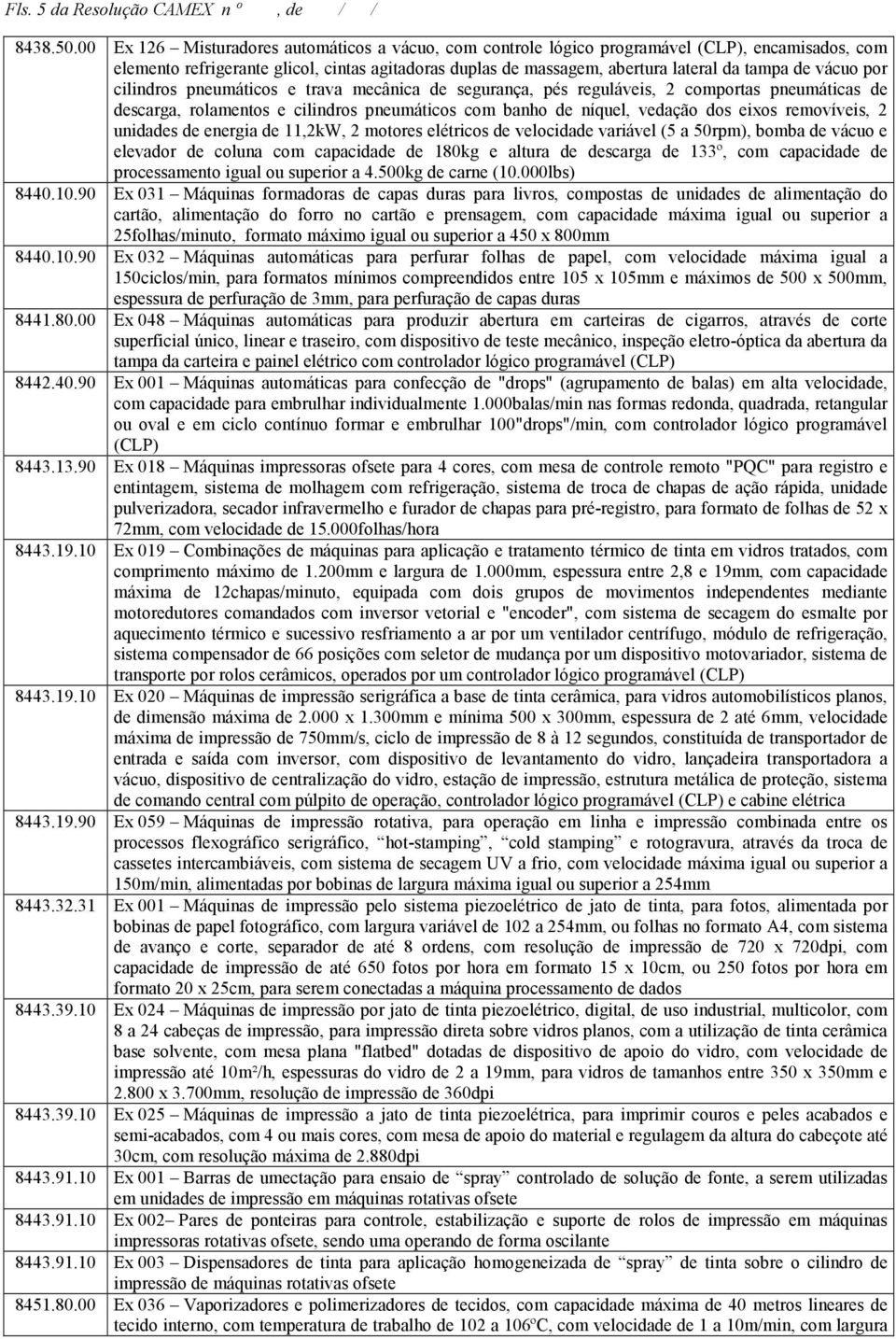 Fls. 5 da Resolução CAMEX nº , de / /

| | |
|---|---|
| 8438.50.00 | Ex 126 – Misturadores automáticos a vácuo, com controle lógico programável (CLP), encamisados, com elemento refrigerante glicol, cintas agitadoras duplas de massagem, abertura lateral da tampa de vácuo por cilindros pneumáticos e trava mecânica de segurança, pés reguláveis, 2 comportas pneumáticas de descarga, rolamentos e cilindros pneumáticos com banho de níquel, vedação dos eixos removíveis, 2 unidades de energia de 11,2kW, 2 motores elétricos de velocidade variável (5 a 50rpm), bomba de vácuo e elevador de coluna com capacidade de 180kg e altura de descarga de 133º, com capacidade de processamento igual ou superior a 4.500kg de carne (10.000lbs) |
| 8440.10.90 | Ex 031 – Máquinas formadoras de capas duras para livros, compostas de unidades de alimentação do cartão, alimentação do forro no cartão e prensagem, com capacidade máxima igual ou superior a 25folhas/minuto, formato máximo igual ou superior a 450 x 800mm |
| 8440.10.90 | Ex 032 – Máquinas automáticas para perfurar folhas de papel, com velocidade máxima igual a 150ciclos/min, para formatos mínimos compreendidos entre 105 x 105mm e máximos de 500 x 500mm, espessura de perfuração de 3mm, para perfuração de capas duras |
| 8441.80.00 | Ex 048 – Máquinas automáticas para produzir abertura em carteiras de cigarros, através de corte superficial único, linear e traseiro, com dispositivo de teste mecânico, inspeção eletro-óptica da abertura da tampa da carteira e painel elétrico com controlador lógico programável (CLP) |
| 8442.40.90 | Ex 001 – Máquinas automáticas para confecção de "drops" (agrupamento de balas) em alta velocidade, com capacidade para embrulhar individualmente 1.000balas/min nas formas redonda, quadrada, retangular ou oval e em ciclo contínuo formar e embrulhar 100"drops"/min, com controlador lógico programável (CLP) |
| 8443.13.90 | Ex 018 – Máquinas impressoras ofsete para 4 cores, com mesa de controle remoto "PQC" para registro e entintagem, sistema de molhagem com refrigeração, sistema de troca de chapas de ação rápida, unidade pulverizadora, secador infravermelho e furador de chapas para pré-registro, para formato de folhas de 52 x 72mm, com velocidade de 15.000folhas/hora |
| 8443.19.10 | Ex 019 – Combinações de máquinas para aplicação e tratamento térmico de tinta em vidros tratados, com comprimento máximo de 1.200mm e largura de 1.000mm, espessura entre 2,8 e 19mm, com capacidade máxima de 12chapas/minuto, equipada com dois grupos de movimentos independentes mediante motoredutores comandados com inversor vetorial e "encoder", com sistema de secagem do esmalte por aquecimento térmico e sucessivo resfriamento a ar por um ventilador centrífugo, módulo de refrigeração, sistema compensador de 66 posições com seletor de mudança por um dispositivo motovariador, sistema de transporte por rolos cerâmicos, operados por um controlador lógico programável (CLP) |
| 8443.19.10 | Ex 020 – Máquinas de impressão serigráfica a base de tinta cerâmica, para vidros automobilísticos planos, de dimensão máxima de 2.000 x 1.300mm e mínima 500 x 300mm, espessura de 2 até 6mm, velocidade máxima de impressão de 750mm/s, ciclo de impressão de 8 à 12 segundos, constituída de transportador de entrada e saída com inversor, com dispositivo de levantamento do vidro, lançadeira transportadora a vácuo, dispositivo de centralização do vidro, estação de impressão, estrutura metálica de proteção, sistema de comando central com púlpito de operação, controlador lógico programável (CLP) e cabine elétrica |
| 8443.19.90 | Ex 059 – Máquinas de impressão rotativa, para operação em linha e impressão combinada entre os processos flexográfico serigráfico, "hot-stamping", "cold stamping" e rotogravura, através da troca de cassetes intercambiáveis, com sistema de secagem UV a frio, com velocidade máxima igual ou superior a 150m/min, alimentadas por bobinas de largura máxima igual ou superior a 254mm |
| 8443.32.31 | Ex 001 – Máquinas de impressão pelo sistema piezoelétrico de jato de tinta, para fotos, alimentada por bobinas de papel fotográfico, com largura variável de 102 a 254mm, ou folhas no formato A4, com sistema de avanço e corte, separador de até 8 ordens, com resolução de impressão de 720 x 720dpi, com capacidade de impressão de até 650 fotos por hora em formato 15 x 10cm, ou 250 fotos por hora em formato 20 x 25cm, para serem conectadas a máquina processamento de dados |
| 8443.39.10 | Ex 024 – Máquinas de impressão por jato de tinta piezoelétrico, digital, de uso industrial, multicolor, com 8 a 24 cabeças de impressão, para impressão direta sobre vidros planos, com a utilização de tinta cerâmica base solvente, com mesa plana "flatbed" dotadas de dispositivo de apoio do vidro, com velocidade de impressão até 10m²/h, espessuras do vidro de 2 a 19mm, para vidros de tamanhos entre 350 x 350mm e 2.800 x 3.700mm, resolução de impressão de 360dpi |
| 8443.39.10 | Ex 025 – Máquinas de impressão a jato de tinta piezoelétrica, para imprimir couros e peles acabados e semi-acabados, com 4 ou mais cores, com mesa de apoio do material e regulagem da altura do cabeçote até 30cm, com resolução máxima de 2.880dpi |
| 8443.91.10 | Ex 001 – Barras de umectação para ensaio de "spray" controlado de solução de fonte, a serem utilizadas em unidades de impressão em máquinas rotativas ofsete |
| 8443.91.10 | Ex 002– Pares de ponteiras para controle, estabilização e suporte de rolos de impressão em máquinas impressoras rotativas ofsete, sendo uma operando de forma oscilante |
| 8443.91.10 | Ex 003 – Dispensadores de tinta para aplicação homogeneizada de "spray" de tinta sobre o cilindro de impressão de máquinas rotativas ofsete |
| 8451.80.00 | Ex 036 – Vaporizadores e polimerizadores de tecidos, com capacidade máxima de 40 metros lineares de tecido interno, com temperatura de trabalho de 102 a 106ºC, com velocidade de 1 a 10m/min, com largura |